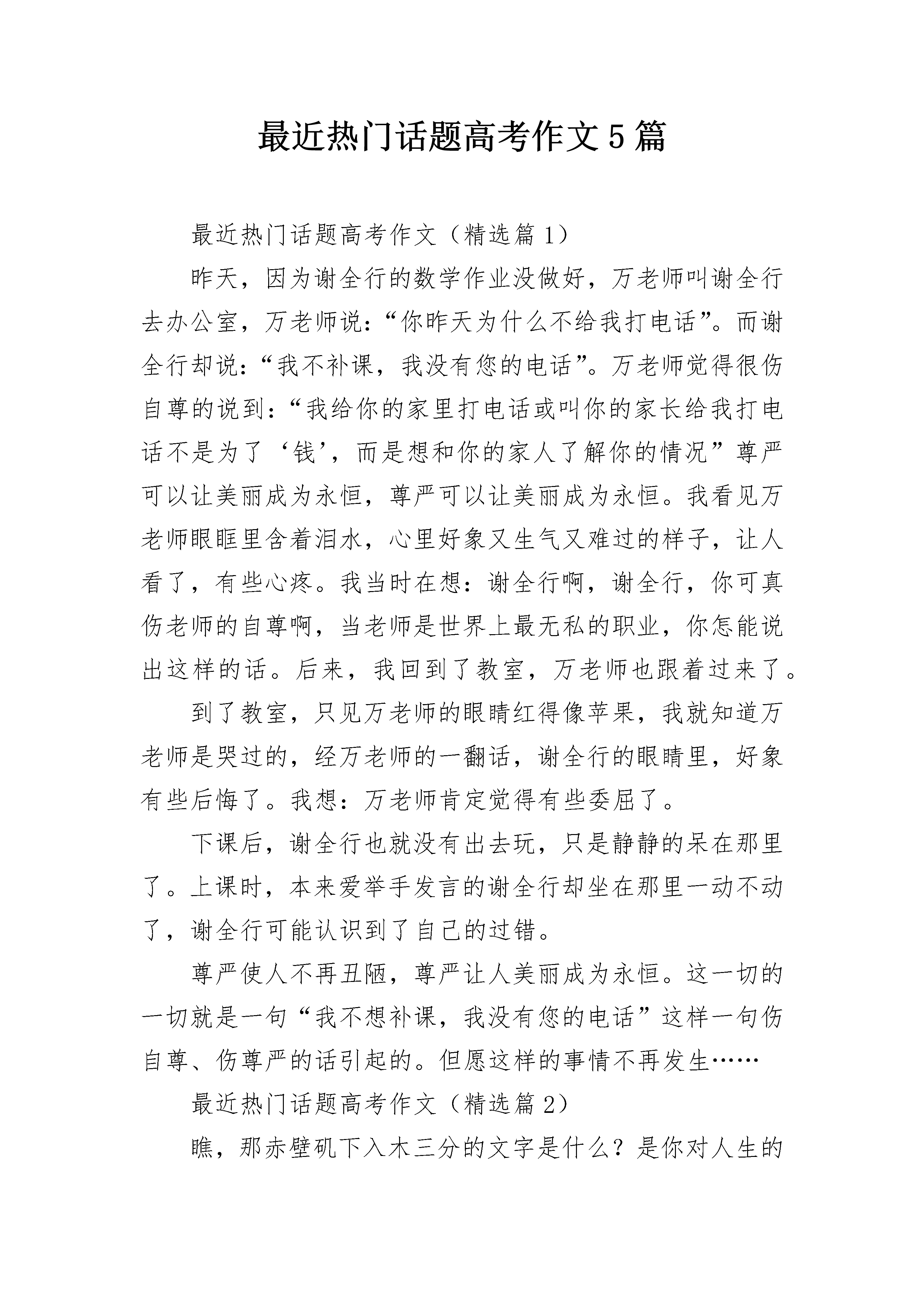 最近热门话题高考作文5篇

最近热门话题高考作文（精选篇1）

昨天，因为谢全行的数学作业没做好，万老师叫谢全行去办公室，万老师说：“你昨天为什么不给我打电话”。而谢全行却说：“我不补课，我没有您的电话”。万老师觉得很伤自尊的说到：“我给你的家里打电话或叫你的家长给我打电话不是为了‘钱’，而是想和你的家人了解你的情况”尊严可以让美丽成为永恒，尊严可以让美丽成为永恒。我看见万老师眼眶里含着泪水，心里好象又生气又难过的样子，让人看了，有些心疼。我当时在想：谢全行啊，谢全行，你可真伤老师的自尊啊，当老师是世界上最无私的职业，你怎能说出这样的话。后来，我回到了教室，万老师也跟着过来了。

到了教室，只见万老师的眼睛红得像苹果，我就知道万老师是哭过的，经万老师的一翻话，谢全行的眼睛里，好象有些后悔了。我想：万老师肯定觉得有些委屈了。

下课后，谢全行也就没有出去玩，只是静静的呆在那里了。上课时，本来爱举手发言的谢全行却坐在那里一动不动了，谢全行可能认识到了自己的过错。

尊严使人不再丑陋，尊严让人美丽成为永恒。这一切的一切就是一句“我不想补课，我没有您的电话”这样一句伤自尊、伤尊严的话引起的。但愿这样的事情不再发生……

最近热门话题高考作文（精选篇2）

瞧，那赤壁矶下入木三分的文字是什么？是你对人生的